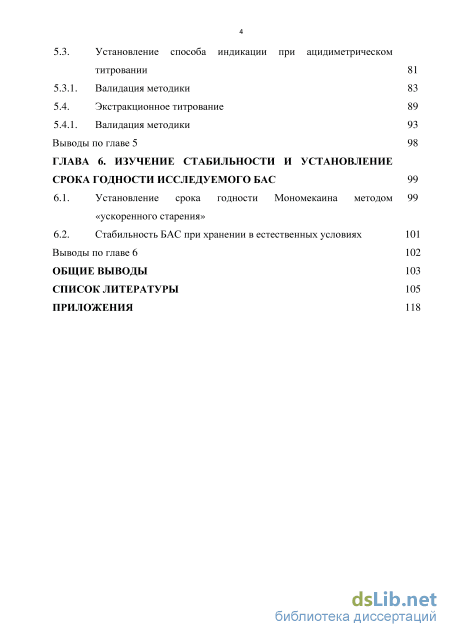 4

5.3. Установление способа индикации при ацидиметрическом титровании 81

5.3.1. Валидация методики 83

5.4. Экстракционное титрование 89

5.4.1. Валидация методики 93

Выводы по главе 5 98

ГЛАВА 6. ИЗУЧЕНИЕ СТАБИЛЬНОСТИ И УСТАНОВЛЕНИЕ СРОКА ГОДНОСТИ ИССЛЕДУЕМОГО БАС 99

6.1. Установление срока годности Мономекаина методом «ускоренного старения» 99

6.2. Стабильность БАС при хранении в естественных условиях 101

Выводы по главе 6 102

ОБЩИЕ ВЫВОДЫ 103

СПИСОК ЛИТЕРАТУРЫ 105

ПРИЛОЖЕНИЯ 118

dsLib.net
библиотека диссертаций